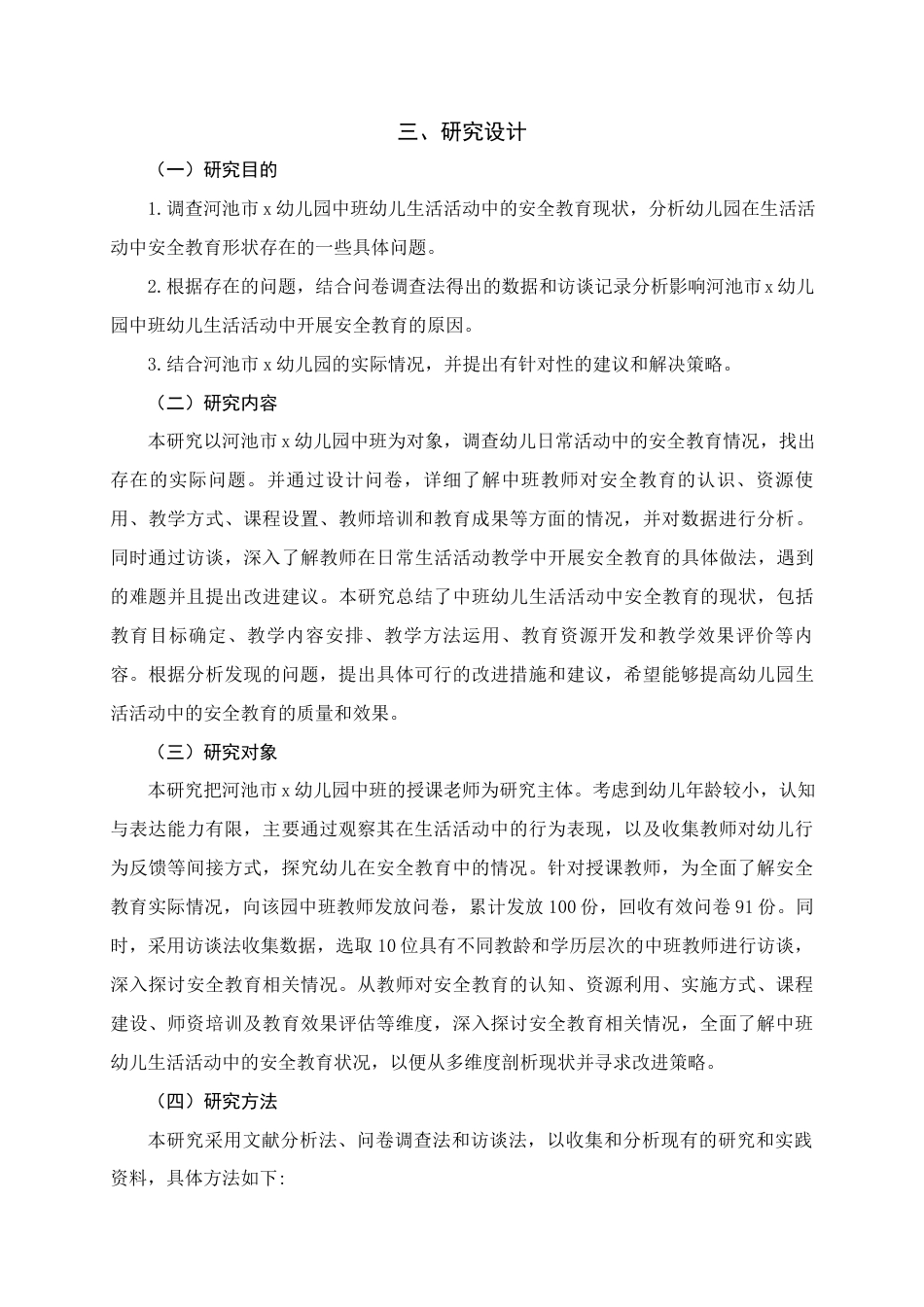 三、研究设计

（一）研究目的

1.调查河池市 x 幼儿园中班幼儿生活活动中的安全教育现状，分析幼儿园在生活活动中安全教育形状存在的一些具体问题。

2.根据存在的问题，结合问卷调查法得出的数据和访谈记录分析影响河池市 x 幼儿园中班幼儿生活活动中开展安全教育的原因。

3.结合河池市 x 幼儿园的实际情况，并提出有针对性的建议和解决策略。

（二）研究内容

本研究以河池市 x 幼儿园中班为对象，调查幼儿日常活动中的安全教育情况，找出存在的实际问题。并通过设计问卷，详细了解中班教师对安全教育的认识、资源使用、教学方式、课程设置、教师培训和教育成果等方面的情况，并对数据进行分析。同时通过访谈，深入了解教师在日常生活活动教学中开展安全教育的具体做法，遇到的难题并且提出改进建议。本研究总结了中班幼儿生活活动中安全教育的现状，包括教育目标确定、教学内容安排、教学方法运用、教育资源开发和教学效果评价等内容。根据分析发现的问题，提出具体可行的改进措施和建议，希望能够提高幼儿园生活活动中的安全教育的质量和效果。

（三）研究对象

本研究把河池市 x 幼儿园中班的授课老师为研究主体。考虑到幼儿年龄较小，认知与表达能力有限，主要通过观察其在生活活动中的行为表现，以及收集教师对幼儿行为反馈等间接方式，探究幼儿在安全教育中的情况。针对授课教师，为全面了解安全教育实际情况，向该园中班教师发放问卷，累计发放 100 份，回收有效问卷 91 份。同时，采用访谈法收集数据，选取 10 位具有不同教龄和学历层次的中班教师进行访谈，深入探讨安全教育相关情况。从教师对安全教育的认知、资源利用、实施方式、课程建设、师资培训及教育效果评估等维度，深入探讨安全教育相关情况，全面了解中班幼儿生活活动中的安全教育状况，以便从多维度剖析现状并寻求改进策略。

（四）研究方法

本研究采用文献分析法、问卷调查法和访谈法，以收集和分析现有的研究和实践资料，具体方法如下: